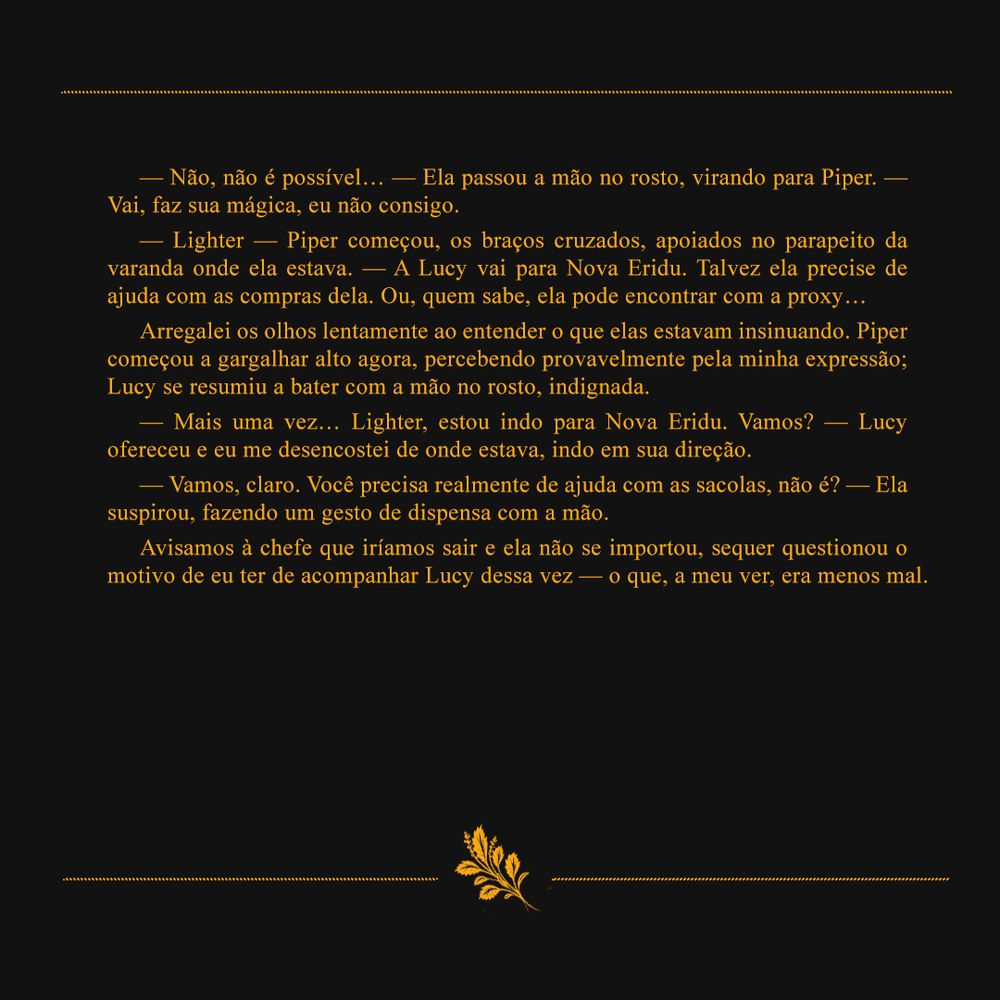 — Não, não é possível… — Ela passou a mão no rosto, virando para Piper. — Vai, faz sua mágica, eu não consigo.

— Lighter — Piper começou, os braços cruzados, apoiados no parapeito da varanda onde ela estava. — A Lucy vai para Nova Eridu. Talvez ela precise de ajuda com as compras dela. Ou, quem sabe, ela pode encontrar com a proxy…

Arregalei os olhos lentamente ao entender o que elas estavam insinuando. Piper começou a gargalhar alto agora, percebendo provavelmente pela minha expressão; Lucy se resumiu a bater com a mão no rosto, indignada.

— Mais uma vez… Lighter, estou indo para Nova Eridu. Vamos? — Lucy ofereceu e eu me desencostei de onde estava, indo em sua direção.

— Vamos, claro. Você precisa realmente de ajuda com as sacolas, não é? — Ela suspirou, fazendo um gesto de dispensa com a mão.

Avisamos à chefe que iríamos sair e ela não se importou, sequer questionou o motivo de eu ter de acompanhar Lucy dessa vez — o que, a meu ver, era menos mal.